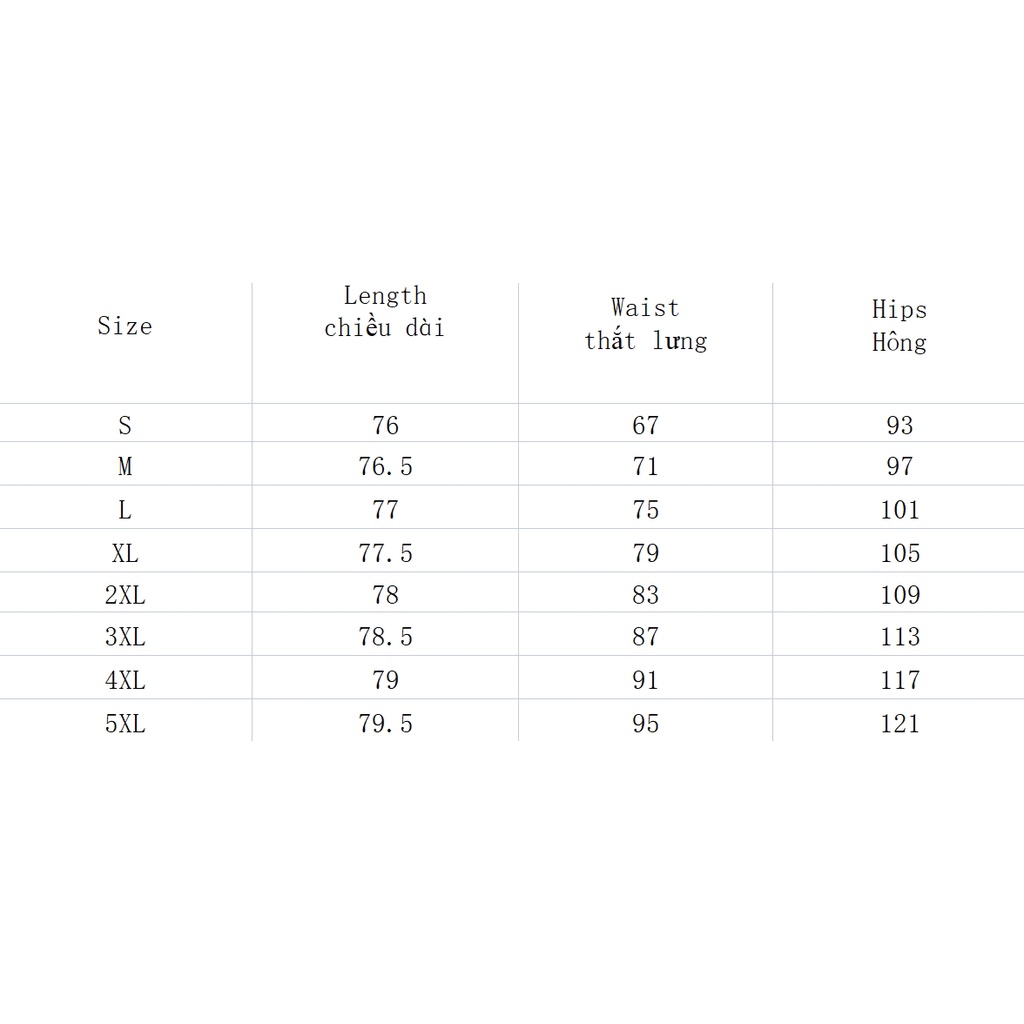 | Size | Length chiều dài | Waist thắt lưng | Hips Hông |
|---|---|---|---|
| S | 76 | 67 | 93 |
| M | 76.5 | 71 | 97 |
| L | 77 | 75 | 101 |
| XL | 77.5 | 79 | 105 |
| 2XL | 78 | 83 | 109 |
| 3XL | 78.5 | 87 | 113 |
| 4XL | 79 | 91 | 117 |
| 5XL | 79.5 | 95 | 121 |